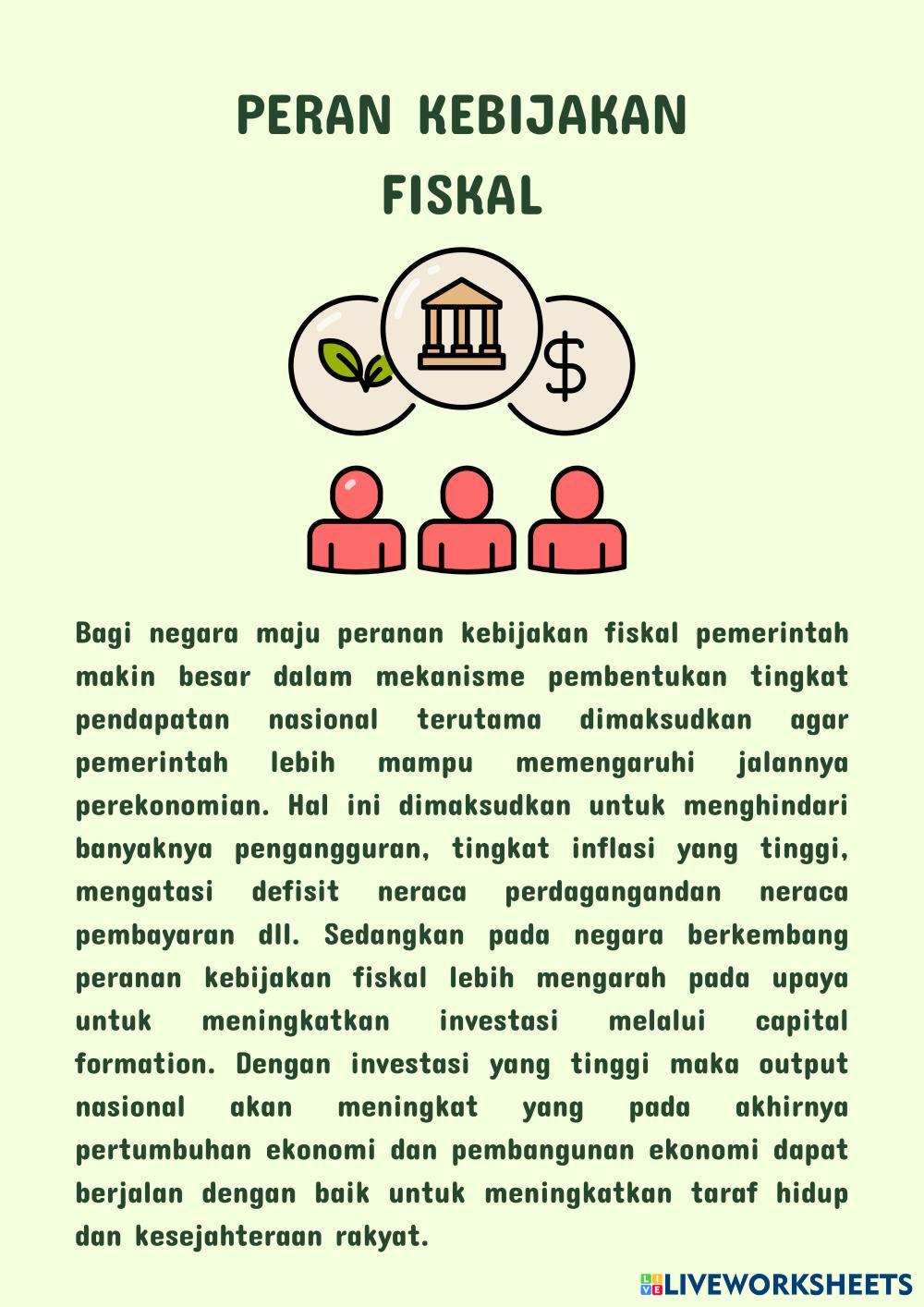 PERAN KEBIJAKAN FISKAL

$

Bagi negara maju peranan kebijakan fiskal pemerintah makin besar dalam mekanisme pembentukan tingkat pendapatan nasional terutama dimaksudkan agar pemerintah lebih mampu memengaruhi jalannya perekonomian. Hal ini dimaksudkan untuk menghindari banyaknya pengangguran, tingkat inflasi yang tinggi, mengatasi defisit neraca perdagangandan neraca pembayaran dll. Sedangkan pada negara berkembang peranan kebijakan fiskal lebih mengarah pada upaya untuk meningkatkan investasi melalui capital formation. Dengan investasi yang tinggi maka output nasional akan meningkat yang pada akhirnya pertumbuhan ekonomi dan pembangunan ekonomi dapat berjalan dengan baik untuk meningkatkan taraf hidup dan kesejahteraan rakyat.

LIVEWORKSHEETS